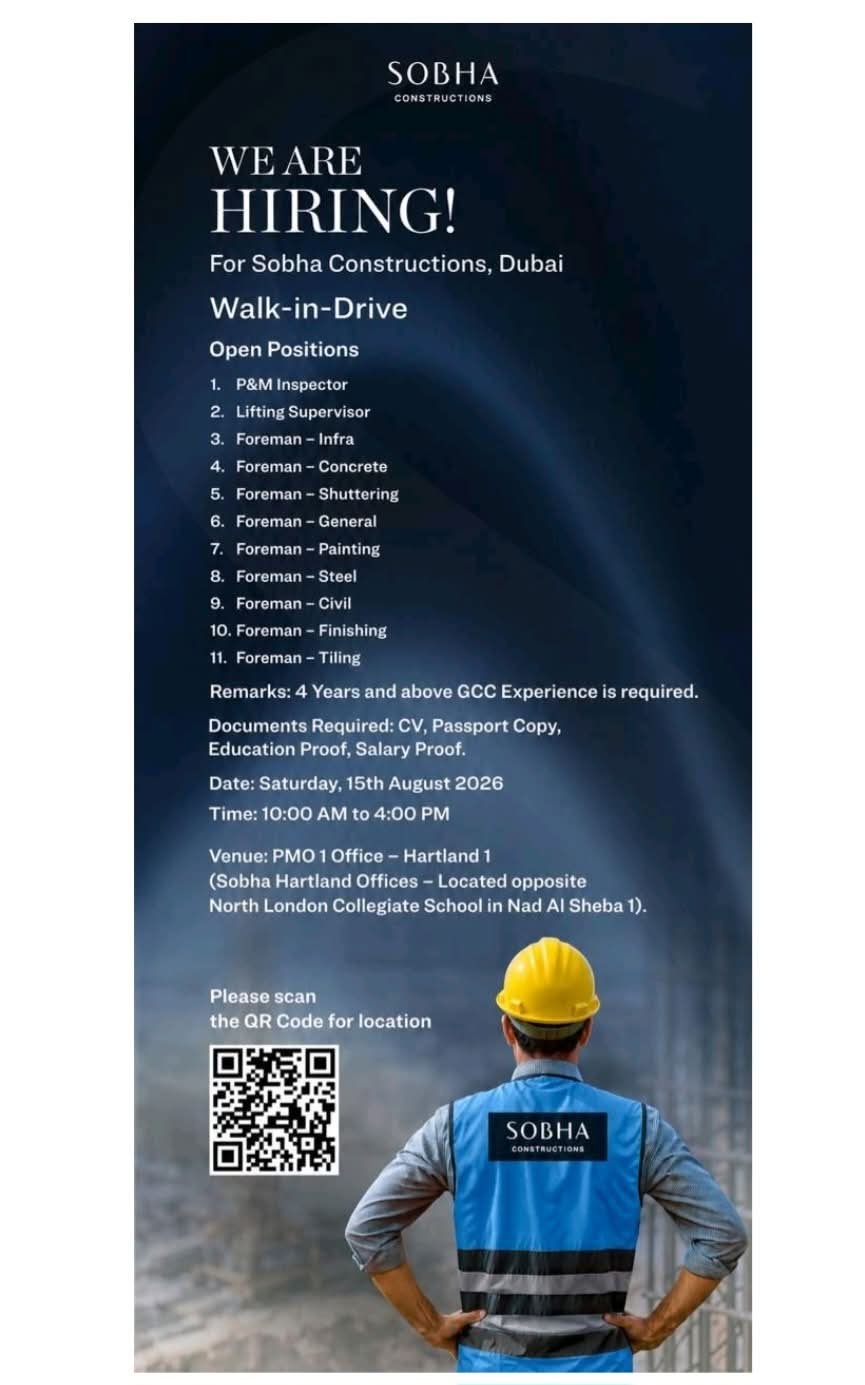 SOBHA
CONSTRUCTIONS

WE ARE
HIRING!

For Sobha Constructions, Dubai

Walk-in-Drive

Open Positions

1. P&M Inspector
2. Lifting Supervisor
3. Foreman – Infra
4. Foreman – Concrete
5. Foreman – Shuttering
6. Foreman – General
7. Foreman – Painting
8. Foreman – Steel
9. Foreman – Civil
10. Foreman – Finishing
11. Foreman – Tiling

Remarks: 4 Years and above GCC Experience is required.

Documents Required: CV, Passport Copy, Education Proof, Salary Proof.

Date: Saturday, 15th August 2026

Time: 10:00 AM to 4:00 PM

Venue: PMO 1 Office – Hartland 1
(Sobha Hartland Offices – Located opposite
North London Collegiate School in Nad Al Sheba 1).

Please scan
the QR Code for location

SOBHA
CONSTRUCTIONS